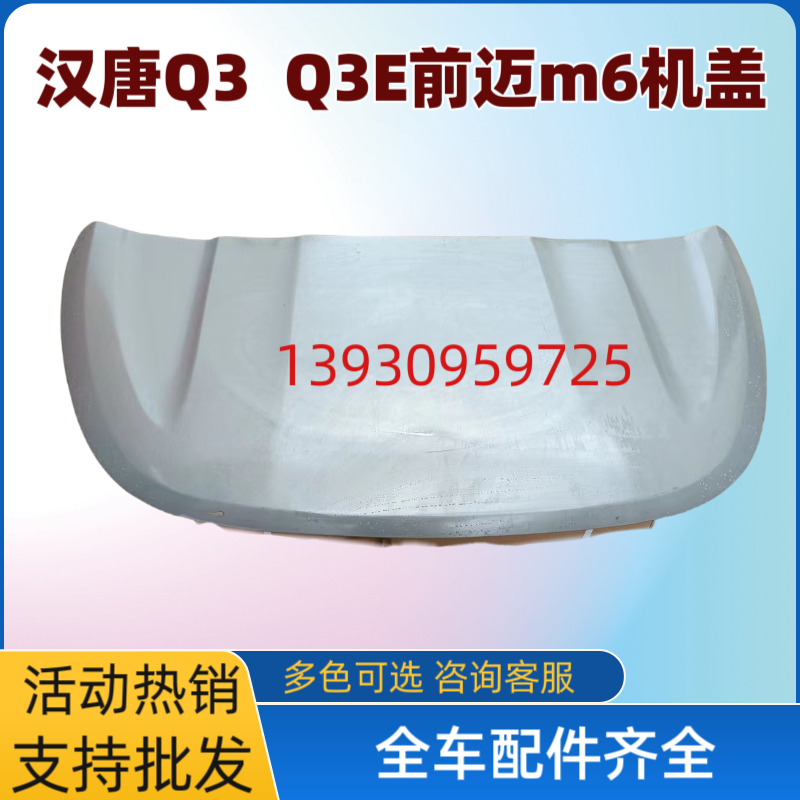 汉唐Q3 Q3E前迈m6机盖

13930959725

活动热销
支持批发

多色可选 咨询客服

全车配件齐全